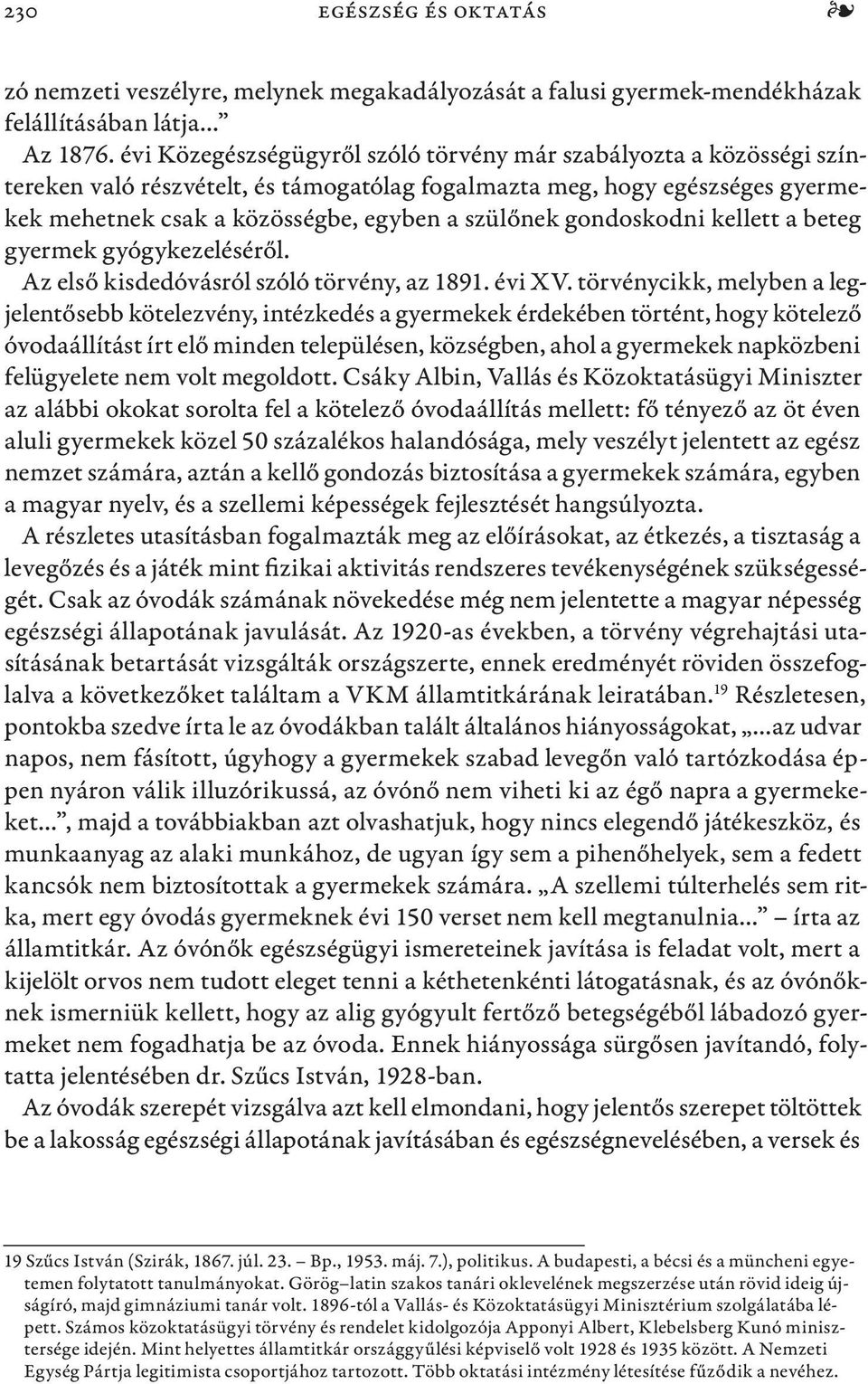 230 EGÉSZSÉG ÉS OKTATÁS ❧

zó nemzeti veszélyre, melynek megakadályozását a falusi gyermek-mendékházak felállításában látja…”

Az 1876. évi Közegészségügyről szóló törvény már szabályozta a közösségi színtereken való részvételt, és támogatólag fogalmazta meg, hogy egészséges gyermekek mehetnek csak a közösségbe, egyben a szülőnek gondoskodni kellett a beteg gyermek gyógykezeléséről.

Az első kisdedóvásról szóló törvény, az 1891. évi XV. törvénycikk, melyben a legjelentősebb kötelezvény, intézkedés a gyermekek érdekében történt, hogy kötelező óvodaállítást írt elő minden településen, községben, ahol a gyermekek napközbeni felügyelete nem volt megoldott. Csáky Albin, Vallás és Közoktatásügyi Miniszter az alábbi okokat sorolta fel a kötelező óvodaállítás mellett: fő tényező az öt éven aluli gyermekek közel 50 százalékos halandósága, mely veszélyt jelentett az egész nemzet számára, aztán a kellő gondozás biztosítása a gyermekek számára, egyben a magyar nyelv, és a szellemi képességek fejlesztését hangsúlyozta.

A részletes utasításban fogalmazták meg az előírásokat, az étkezés, a tisztaság a levegőzés és a játék mint fizikai aktivitás rendszeres tevékenységének szükségességét. Csak az óvodák számának növekedése még nem jelentette a magyar népesség egészségi állapotának javulását. Az 1920-as években, a törvény végrehajtási utasításának betartását vizsgálták országszerte, ennek eredményét röviden összefoglalva a következőket találtam a VKM államtitkárának leiratában.$^{19}$ Részletesen, pontokba szedve írta le az óvodákban talált általános hiányosságokat, „…az udvar napos, nem fásított, úgyhogy a gyermekek szabad levegőn való tartózkodása éppen nyáron válik illuzórikussá, az óvónő nem viheti ki az égő napra a gyermekeket…”, majd a továbbiakban azt olvashatjuk, hogy nincs elegendő játékeszköz, és munkaanyag az alaki munkához, de ugyan így sem a pihenőhelyek, sem a fedett kancsók nem biztosítottak a gyermekek számára. „A szellemi túlterhelés sem ritka, mert egy óvodás gyermeknek évi 150 verset nem kell megtanulnia…” – írta az államtitkár. Az óvónők egészségügyi ismereteinek javítása is feladat volt, mert a kijelölt orvos nem tudott eleget tenni a kéthetenkénti látogatásnak, és az óvónőknek ismerniük kellett, hogy az alig gyógyult fertőző betegségéből lábadozó gyermeket nem fogadhatja be az óvoda. Ennek hiányossága sürgősen javítandó, folytatta jelentésében dr. Szűcs István, 1928-ban.

Az óvodák szerepét vizsgálva azt kell elmondani, hogy jelentős szerepet töltöttek be a lakosság egészségi állapotának javításában és egészségnevelésében, a versek és

19 Szűcs István (Szirák, 1867. júl. 23. – Bp., 1953. máj. 7.), politikus. A budapesti, a bécsi és a müncheni egyetemen folytatott tanulmányokat. Görög–latin szakos tanári oklevelének megszerzése után rövid ideig újságíró, majd gimnáziumi tanár volt. 1896-tól a Vallás- és Közoktatásügyi Minisztérium szolgálatába lépett. Számos közoktatásügyi törvény és rendelet kidolgozója Apponyi Albert, Klebelsberg Kunó minisztersége idején. Mint helyettes államtitkár országgyűlési képviselő volt 1928 és 1935 között. A Nemzeti Egység Pártja legitimista csoportjához tartozott. Több oktatási intézmény létesítése fűződik a nevéhez.